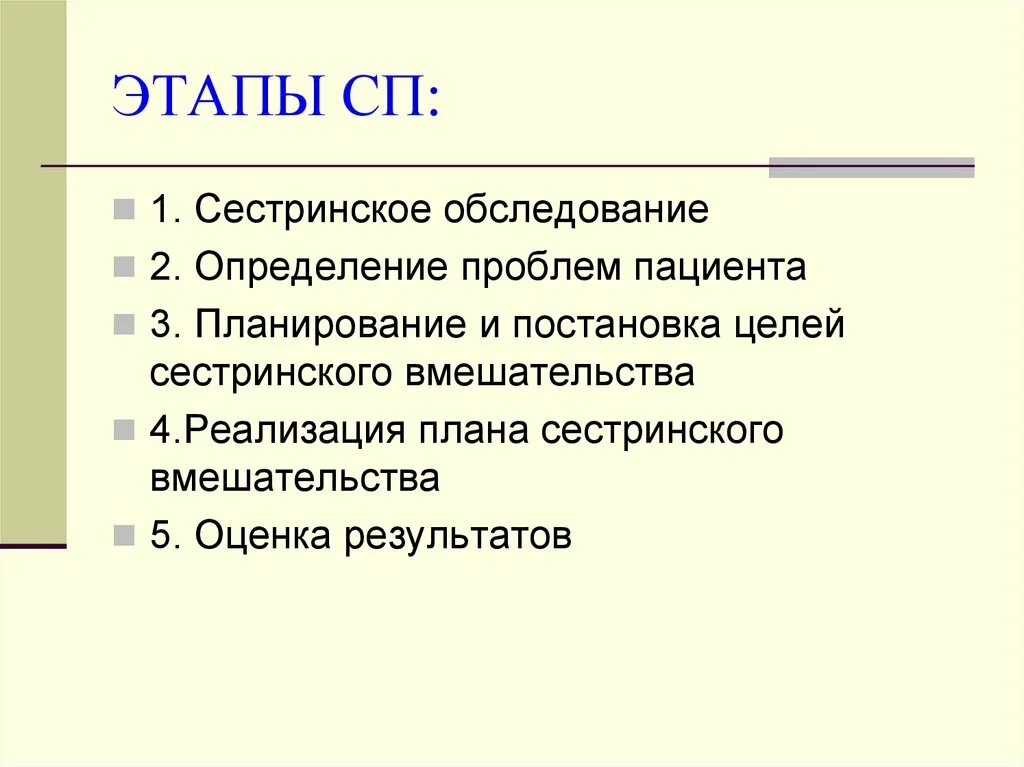 ЭТАПЫ СП:

1. Сестринское обследование
2. Определение проблем пациента
3. Планирование и постановка целей сестринского вмешательства
4.Реализация плана сестринского вмешательства
5. Оценка результатов